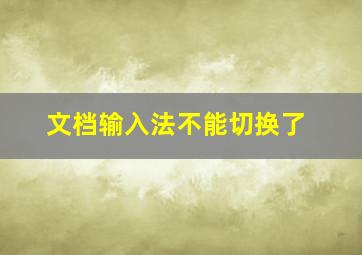 文档输入法不能切换了